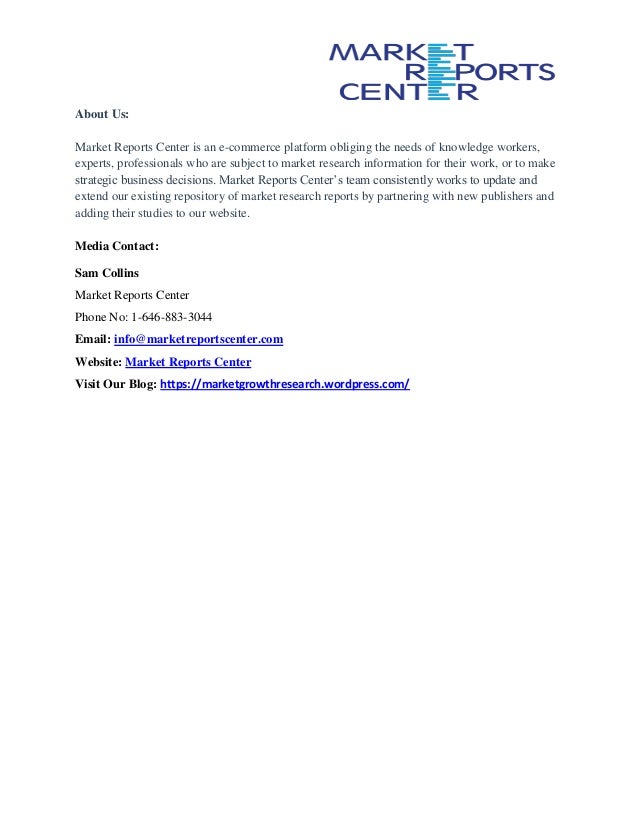 MARKET
REPORTS
CENTER

About Us:

Market Reports Center is an e-commerce platform obliging the needs of knowledge workers, experts, professionals who are subject to market research information for their work, or to make strategic business decisions. Market Reports Center's team consistently works to update and extend our existing repository of market research reports by partnering with new publishers and adding their studies to our website.

Media Contact:

Sam Collins

Market Reports Center

Phone No: 1-646-883-3044

Email: info@marketreportscenter.com

Website: Market Reports Center

Visit Our Blog: https://marketgrowthresearch.wordpress.com/